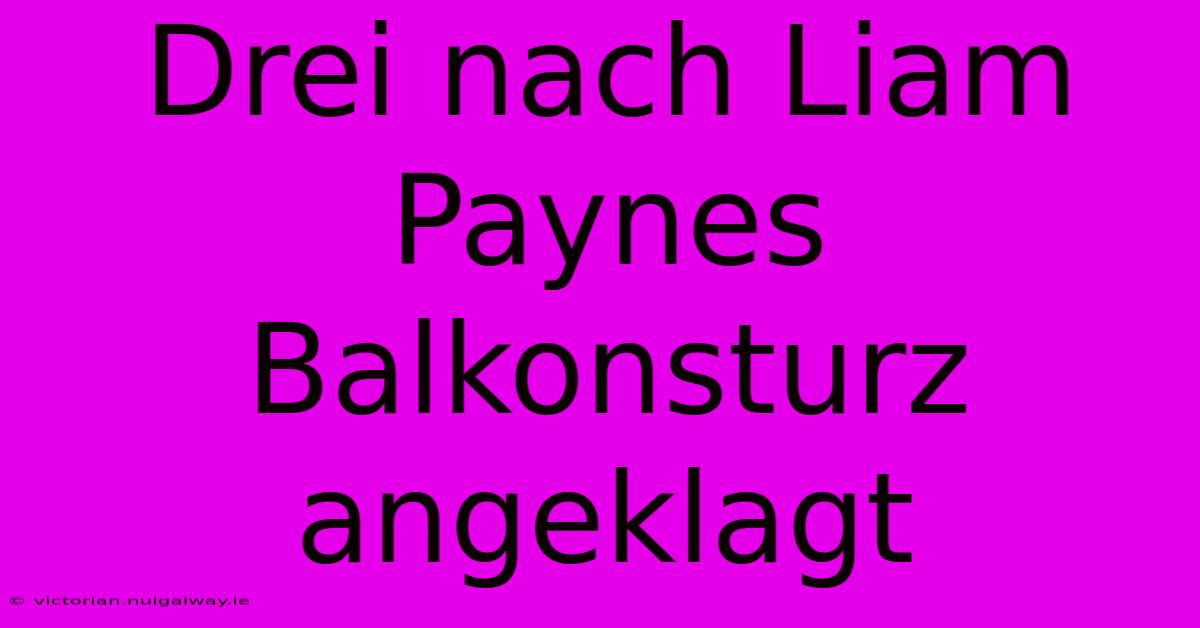 Drei nach Liam Paynes Balkonsturz angeklagt

© victorian.nuigalway.ie